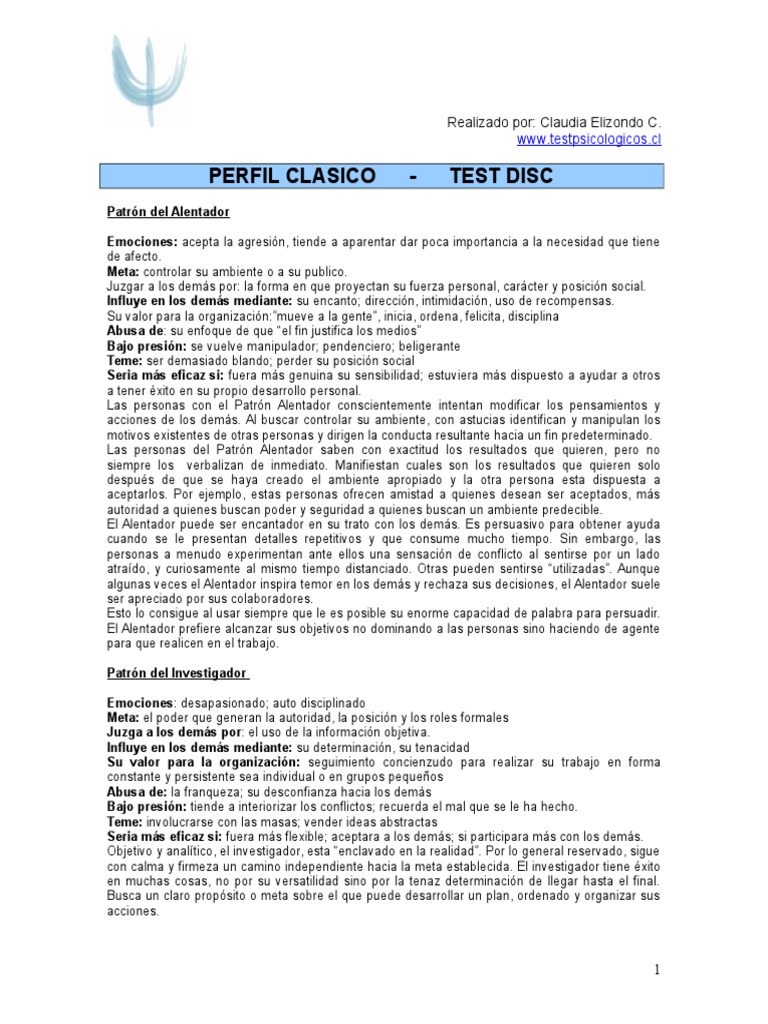 Realizado por: Claudia Elizondo C.
www.testpsicologicos.cl

PERFIL CLASICO - TEST DISC

Patrón del Alentador

Emociones: acepta la agresión, tiende a aparentar dar poca importancia a la necesidad que tiene de afecto.
Meta: controlar su ambiente o a su publico.
Juzgar a los demás por: la forma en que proyectan su fuerza personal, carácter y posición social.
Influye en los demás mediante: su encanto; dirección, intimidación, uso de recompensas.
Su valor para la organización:"mueve a la gente", inicia, ordena, felicita, disciplina
Abusa de: su enfoque de que "el fin justifica los medios"
Bajo presión: se vuelve manipulador; pendenciero; beligerante
Teme: ser demasiado blando; perder su posición social
Seria más eficaz si: fuera más genuina su sensibilidad; estuviera más dispuesto a ayudar a otros a tener éxito en su propio desarrollo personal.
Las personas con el Patrón Alentador conscientemente intentan modificar los pensamientos y acciones de los demás. Al buscar controlar su ambiente, con astucias identifican y manipulan los motivos existentes de otras personas y dirigen la conducta resultante hacia un fin predeterminado.
Las personas del Patrón Alentador saben con exactitud los resultados que quieren, pero no siempre los verbalizan de inmediato. Manifiestan cuales son los resultados que quieren solo después de que se haya creado el ambiente apropiado y la otra persona esta dispuesta a aceptarlos. Por ejemplo, estas personas ofrecen amistad a quienes desean ser aceptados, más autoridad a quienes buscan poder y seguridad a quienes buscan un ambiente predecible.
El Alentador puede ser encantador en su trato con los demás. Es persuasivo para obtener ayuda cuando se le presentan detalles repetitivos y que consume mucho tiempo. Sin embargo, las personas a menudo experimentan ante ellos una sensación de conflicto al sentirse por un lado atraído, y curiosamente al mismo tiempo distanciado. Otras pueden sentirse "utilizadas". Aunque algunas veces el Alentador inspira temor en los demás y rechaza sus decisiones, el Alentador suele ser apreciado por sus colaboradores.
Esto lo consigue al usar siempre que le es posible su enorme capacidad de palabra para persuadir. El Alentador prefiere alcanzar sus objetivos no dominando a las personas sino haciendo de agente para que realicen en el trabajo.

Patrón del Investigador

Emociones: desapasionado; auto disciplinado
Meta: el poder que generan la autoridad, la posición y los roles formales
Juzga a los demás por: el uso de la información objetiva.
Influye en los demás mediante: su determinación, su tenacidad
Su valor para la organización: seguimiento concienzudo para realizar su trabajo en forma constante y persistente sea individual o en grupos pequeños
Abusa de: la franqueza; su desconfianza hacia los demás
Bajo presión: tiende a interiorizar los conflictos; recuerda el mal que se le ha hecho.
Teme: involucrarse con las masas; vender ideas abstractas
Seria más eficaz si: fuera más flexible; aceptara a los demás; si participara más con los demás.
Objetivo y analítico, el investigador, esta "enclavado en la realidad". Por lo general reservado, sigue con calma y firmeza un camino independiente hacia la meta establecida. El investigador tiene éxito en muchas cosas, no por su versatilidad sino por la tenaz determinación de llegar hasta el final. Busca un claro propósito o meta sobre el que puede desarrollar un plan, ordenado y organizar sus acciones.

1